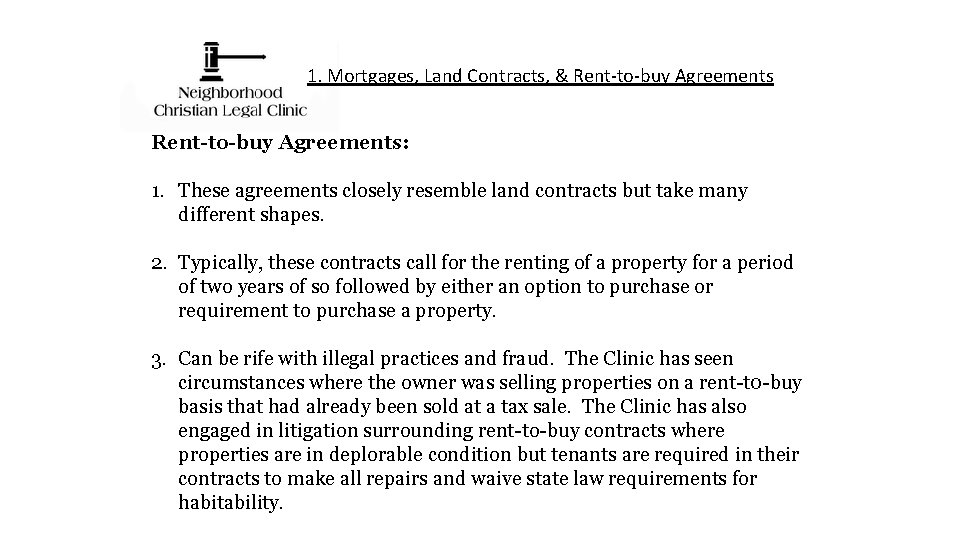 Neighborhood Christian Legal Clinic

1. Mortgages, Land Contracts, & Rent-to-buy Agreements

Rent-to-buy Agreements:

1. These agreements closely resemble land contracts but take many different shapes.

2. Typically, these contracts call for the renting of a property for a period of two years of so followed by either an option to purchase or requirement to purchase a property.

3. Can be rife with illegal practices and fraud. The Clinic has seen circumstances where the owner was selling properties on a rent-to-buy basis that had already been sold at a tax sale. The Clinic has also engaged in litigation surrounding rent-to-buy contracts where properties are in deplorable condition but tenants are required in their contracts to make all repairs and waive state law requirements for habitability.